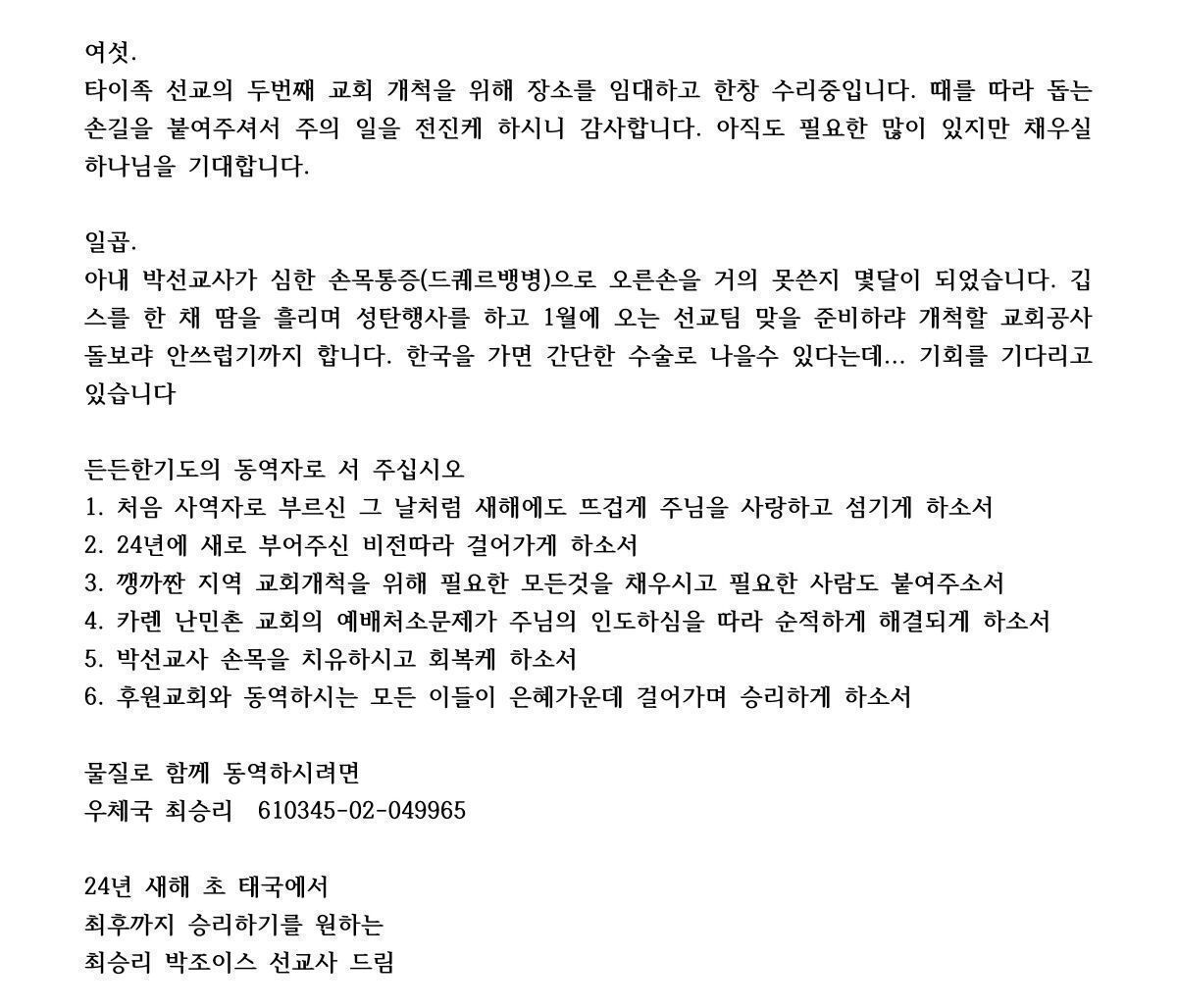 여섯.
타이족 선교의 두번째 교회 개척을 위해 장소를 임대하고 한창 수리중입니다. 때를 따라 돕는 손길을 붙여주셔서 주의 일을 전진케 하시니 감사합니다. 아직도 필요한 많이 있지만 채우실 하나님을 기대합니다.

일곱.
아내 박선교사가 심한 손목통증(드퀘르뱅병)으로 오른손을 거의 못쓴지 몇달이 되었습니다. 깁스를 한 채 땀을 흘리며 성탄행사를 하고 1월에 오는 선교팀 맞을 준비하랴 개척할 교회공사 돌보랴 안쓰럽기까지 합니다. 한국을 가면 간단한 수술로 나을수 있다는데... 기회를 기다리고 있습니다

든든한기도의 동역자로 서 주십시오
1. 처음 사역자로 부르신 그 날처럼 새해에도 뜨겁게 주님을 사랑하고 섬기게 하소서
2. 24년에 새로 부어주신 비전따라 걸어가게 하소서
3. 깽까짠 지역 교회개척을 위해 필요한 모든것을 채우시고 필요한 사람도 붙여주소서
4. 카렌 난민촌 교회의 예배처소문제가 주님의 인도하심을 따라 순적하게 해결되게 하소서
5. 박선교사 손목을 치유하시고 회복케 하소서
6. 후원교회와 동역하시는 모든 이들이 은혜가운데 걸어가며 승리하게 하소서

물질로 함께 동역하시려면
우체국 최승리 610345-02-049965

24년 새해 초 태국에서
최후까지 승리하기를 원하는
최승리 박조이스 선교사 드림